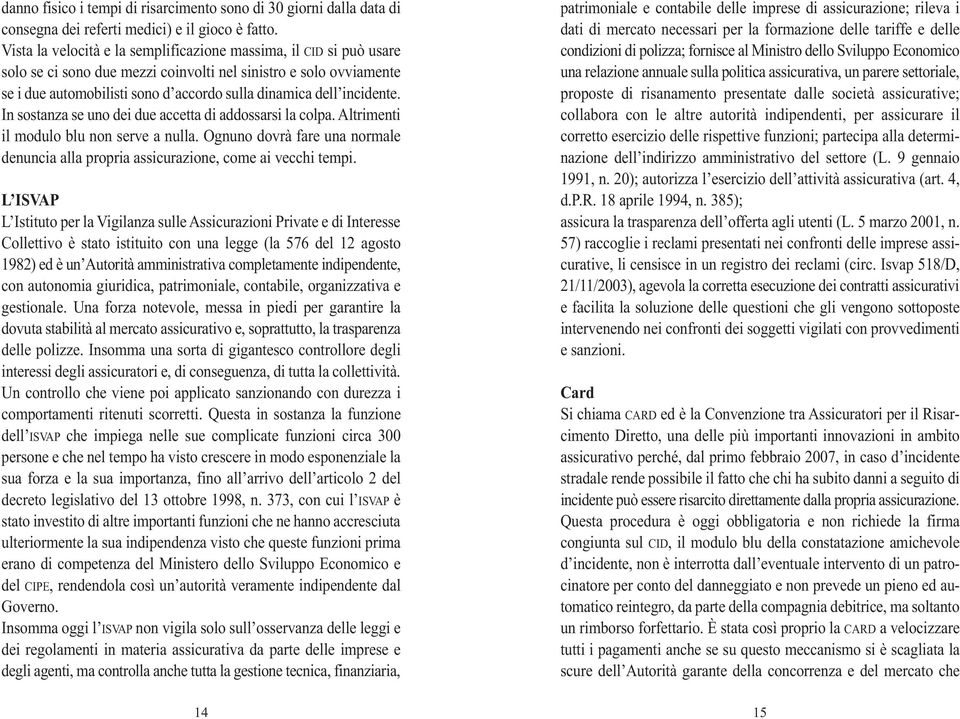 danno fisico i tempi di risarcimento sono di 30 giorni dalla data di consegna dei referti medici) e il gioco è fatto.
Vista la velocità e la semplificazione massima, il CID si può usare solo se ci sono due mezzi coinvolti nel sinistro e solo ovviamente se i due automobilisti sono d'accordo sulla dinamica dell'incidente. In sostanza se uno dei due accetta di addossarsi la colpa. Altrimenti il modulo blu non serve a nulla. Ognuno dovrà fare una normale denuncia alla propria assicurazione, come ai vecchi tempi.

L'ISVAP
L'Istituto per la Vigilanza sulle Assicurazioni Private e di Interesse Collettivo è stato istituito con una legge (la 576 del 12 agosto 1982) ed è un'Autorità amministrativa completamente indipendente, con autonomia giuridica, patrimoniale, contabile, organizzativa e gestionale. Una forza notevole, messa in piedi per garantire la dovuta stabilità al mercato assicurativo e, soprattutto, la trasparenza delle polizze. Insomma una sorta di gigantesco controllore degli interessi degli assicuratori e, di conseguenza, di tutta la collettività. Un controllo che viene poi applicato sanzionando con durezza i comportamenti ritenuti scorretti. Questa in sostanza la funzione dell'ISVAP che impiega nelle sue complicate funzioni circa 300 persone e che nel tempo ha visto crescere in modo esponenziale la sua forza e la sua importanza, fino all'arrivo dell'articolo 2 del decreto legislativo del 13 ottobre 1998, n. 373, con cui l'ISVAP è stato investito di altre importanti funzioni che ne hanno accresciuta ulteriormente la sua indipendenza visto che queste funzioni prima erano di competenza del Ministero dello Sviluppo Economico e del CIPE, rendendola così un'autorità veramente indipendente dal Governo.
Insomma oggi l'ISVAP non vigila solo sull'osservanza delle leggi e dei regolamenti in materia assicurativa da parte delle imprese e degli agenti, ma controlla anche tutta la gestione tecnica, finanziaria,

14

patrimoniale e contabile delle imprese di assicurazione; rileva i dati di mercato necessari per la formazione delle tariffe e delle condizioni di polizza; fornisce al Ministro dello Sviluppo Economico una relazione annuale sulla politica assicurativa, un parere settoriale, proposte di risanamento presentate dalle società assicurative; collabora con le altre autorità indipendenti, per assicurare il corretto esercizio delle rispettive funzioni; partecipa alla determinazione dell'indirizzo amministrativo del settore (L. 9 gennaio 1991, n. 20); autorizza l'esercizio dell'attività assicurativa (art. 4, d.P.R. 18 aprile 1994, n. 385);
assicura la trasparenza dell'offerta agli utenti (L. 5 marzo 2001, n. 57) raccoglie i reclami presentati nei confronti delle imprese assicurative, li censisce in un registro dei reclami (circ. Isvap 518/D, 21/11/2003), agevola la corretta esecuzione dei contratti assicurativi e facilita la soluzione delle questioni che gli vengono sottoposte intervenendo nei confronti dei soggetti vigilati con provvedimenti e sanzioni.

Card
Si chiama CARD ed è la Convenzione tra Assicuratori per il Risarcimento Diretto, una delle più importanti innovazioni in ambito assicurativo perché, dal primo febbraio 2007, in caso d'incidente stradale rende possibile il fatto che chi ha subito danni a seguito di incidente può essere risarcito direttamente dalla propria assicurazione. Questa procedura è oggi obbligatoria e non richiede la firma congiunta sul CID, il modulo blu della constatazione amichevole d'incidente, non è interrotta dall'eventuale intervento di un patrocinatore per conto del danneggiato e non prevede un pieno ed automatico reintegro, da parte della compagnia debitrice, ma soltanto un rimborso forfettario. È stata così proprio la CARD a velocizzare tutti i pagamenti anche se su questo meccanismo si è scagliata la scure dell'Autorità garante della concorrenza e del mercato che

15